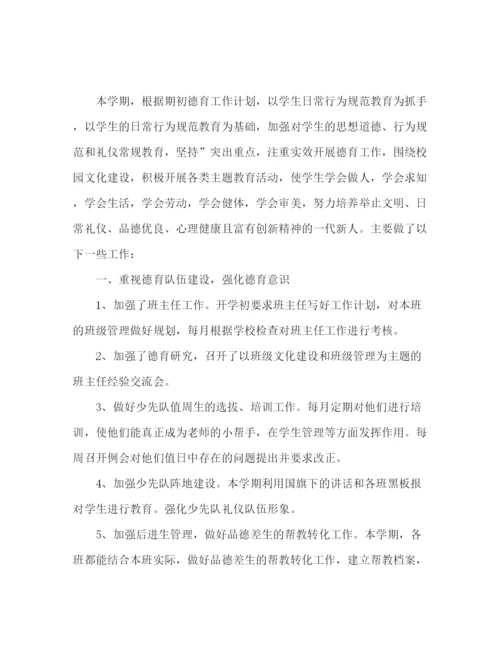 本学期，根据期初德育工作计划，以学生日常行为规范教育为抓手，以学生的日常行为规范教育为基础，加强对学生的思想道德、行为规范和礼仪常规教育，坚持”突出重点，注重实效开展德育工作，围绕校园文化建设，积极开展各类主题教育活动，使学生学会做人，学会求知，学会生活，学会劳动，学会健体，学会审美，努力培养举止文明、日常礼仪、品德优良、心理健康且富有创新精神的一代新人。主要做了以下一些工作：

一、重视德育队伍建设，强化德育意识

1、加强了班主任工作。开学初要求班主任写好工作计划，对本班的班级管理做好规划，每月根据学校检查对班主任工作进行考核。

2、加强了德育研究，召开了以班级文化建设和班级管理为主题的班主任经验交流会。

3、做好少先队值周生的选拔、培训工作。每月定期对他们进行培训，使他们能真正成为老师的小帮手，在学生管理等方面发挥作用。每周召开例会对他们值日中存在的问题提出并要求改正。

4、加强少先队阵地建设。本学期利用国旗下的讲话和各班黑板报对学生进行教育。强化少先队礼仪队伍形象。

5、加强后进生管理，做好品德差生的帮教转化工作。本学期，各班都能结合本班实际，做好品德差生的帮教转化工作，建立帮教档案，